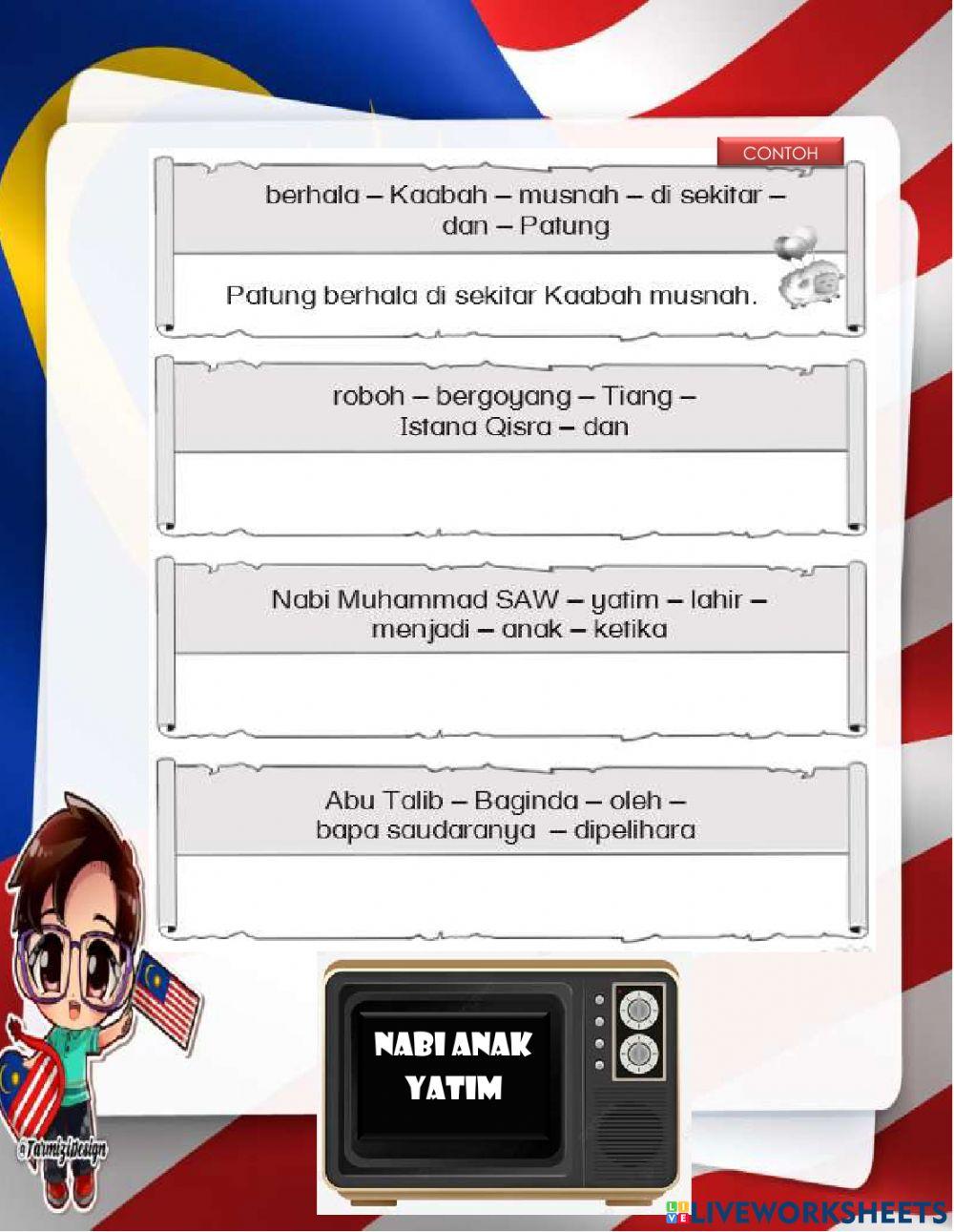 CONTOH

berhala – Kaabah – musnah – di sekitar – dan – Patung

Patung berhala di sekitar Kaabah musnah.

roboh – bergoyang – Tiang – Istana Qisra – dan

Nabi Muhammad SAW – yatim – lahir – menjadi – anak – ketika

Abu Talib – Baginda – oleh – bapa saudaranya – dipelihara

NABI ANAK YATIM

@TarmiziDesign

LIVEWORKSHEETS